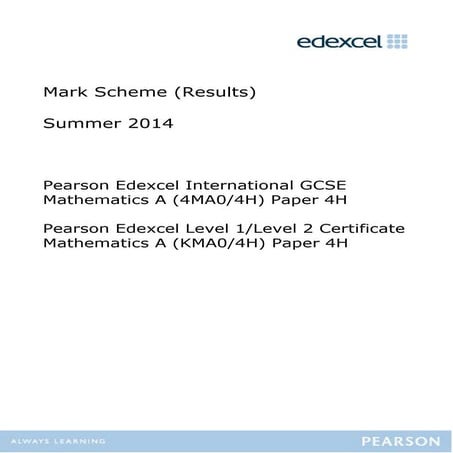 edexcel

Mark Scheme (Results)

Summer 2014

Pearson Edexcel International GCSE Mathematics A (4MA0/4H) Paper 4H

Pearson Edexcel Level 1/Level 2 Certificate Mathematics A (KMA0/4H) Paper 4H

ALWAYS LEARNING

PEARSON